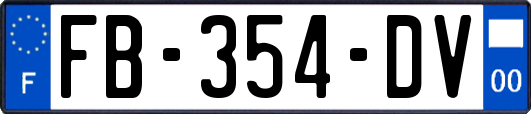 F

FB-354-DV

00